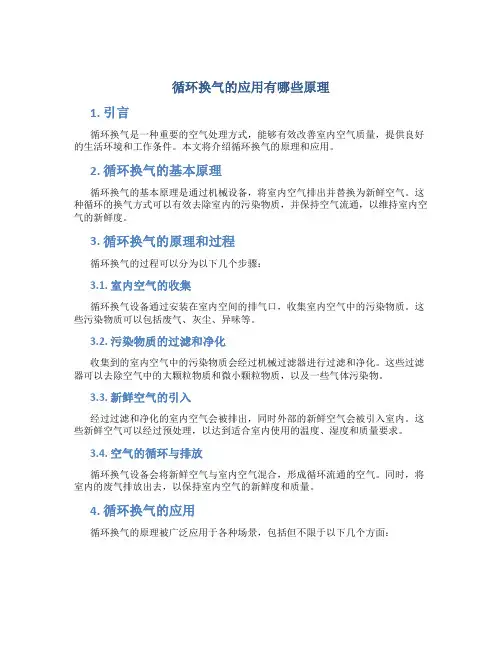 循环换气的应用有哪些原理

1. 引言

循环换气是一种重要的空气处理方式，能够有效改善室内空气质量，提供良好的生活环境和工作条件。本文将介绍循环换气的原理和应用。

2. 循环换气的基本原理

循环换气的基本原理是通过机械设备，将室内空气排出并替换为新鲜空气。这种循环的换气方式可以有效去除室内的污染物质，并保持空气流通，以维持室内空气的新鲜度。

3. 循环换气的原理和过程

循环换气的过程可以分为以下几个步骤：

3.1. 室内空气的收集

循环换气设备通过安装在室内空间的排气口，收集室内空气中的污染物质。这些污染物质可以包括废气、灰尘、异味等。

3.2. 污染物质的过滤和净化

收集到的室内空气中的污染物质会经过机械过滤器进行过滤和净化。这些过滤器可以去除空气中的大颗粒物质和微小颗粒物质，以及一些气体污染物。

3.3. 新鲜空气的引入

经过过滤和净化的室内空气会被排出，同时外部的新鲜空气会被引入室内。这些新鲜空气可以经过预处理，以达到适合室内使用的温度、湿度和质量要求。

3.4. 空气的循环与排放

循环换气设备会将新鲜空气与室内空气混合，形成循环流通的空气。同时，将室内的废气排放出去，以保持室内空气的新鲜度和质量。

4. 循环换气的应用

循环换气的原理被广泛应用于各种场景，包括但不限于以下几个方面：